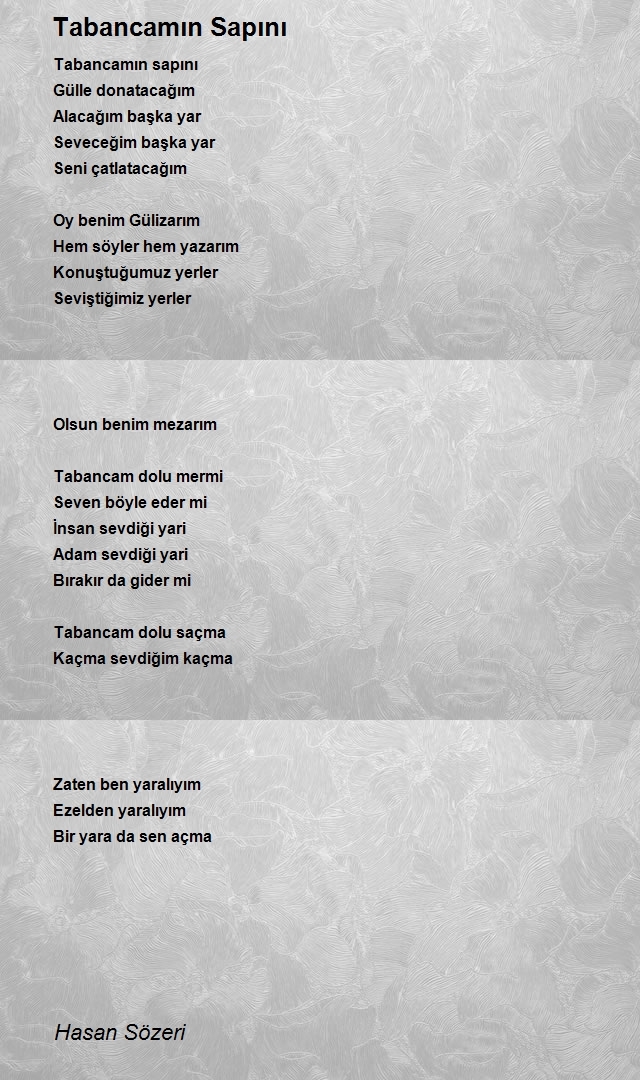 Tabancamın Sapını

Tabancamın sapını
Gülle donatacağım
Alacağım başka yar
Seveceğim başka yar
Seni çatlatacağım

Oy benim Gülizarım
Hem söyler hem yazarım
Konuştuğumuz yerler
Seviştiğimiz yerler

Olsun benim mezarım

Tabancam dolu mermi
Seven böyle eder mi
İnsan sevdiği yari
Adam sevdiği yari
Bırakır da gider mi

Tabancam dolu saçma
Kaçma sevdiğim kaçma

Zaten ben yaralıyım
Ezelden yaralıyım
Bir yara da sen açma

Hasan Sözeri